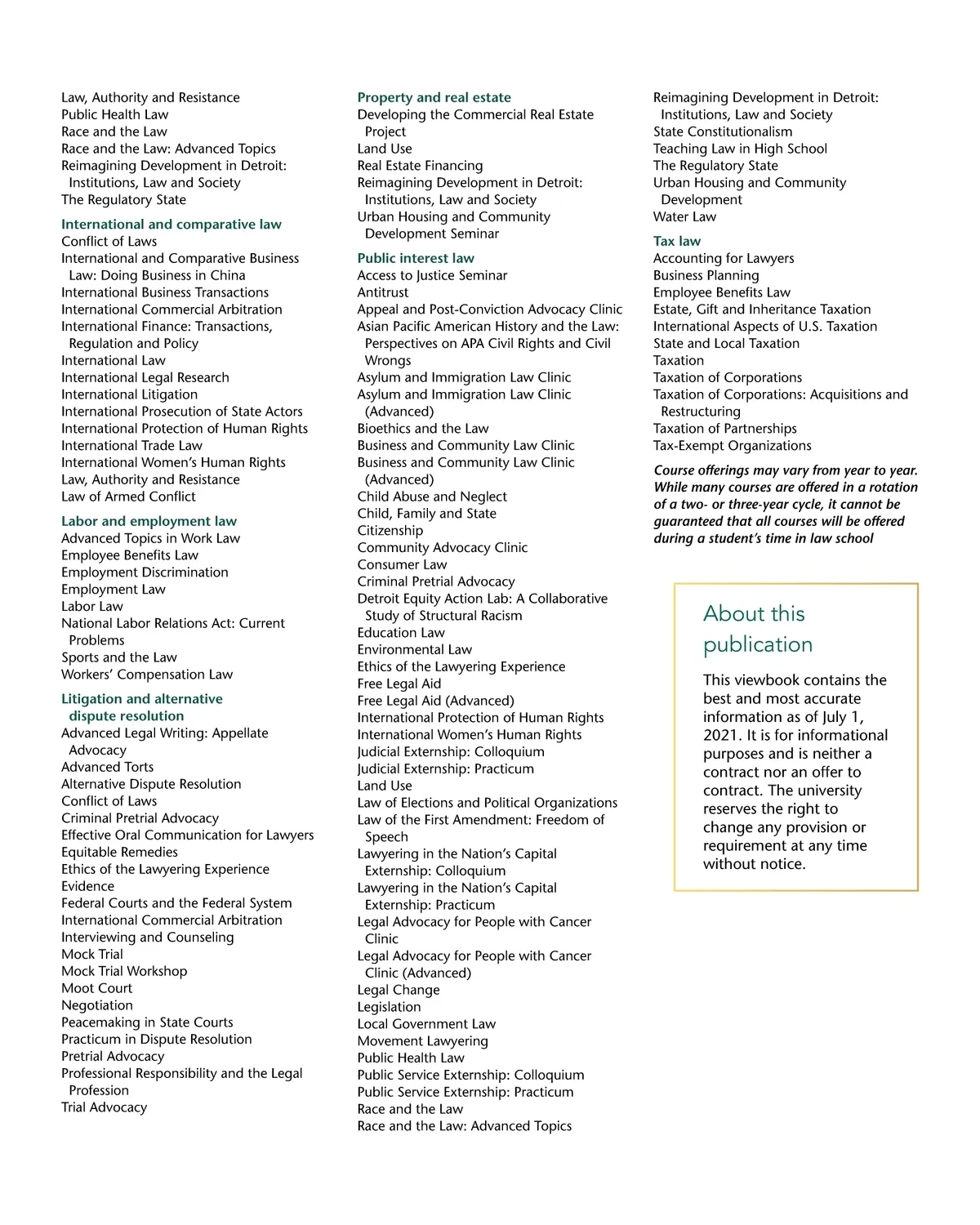 Law, Authority and Resistance
Public Health Law
Race and the Law
Race and the Law: Advanced Topics
Reimagining Development in Detroit: Institutions, Law and Society
The Regulatory State

International and comparative law
Conflict of Laws
International and Comparative Business Law: Doing Business in China
International Business Transactions
International Commercial Arbitration
International Finance: Transactions, Regulation and Policy
International Law
International Legal Research
International Litigation
International Prosecution of State Actors
International Protection of Human Rights
International Trade Law
International Women's Human Rights
Law, Authority and Resistance
Law of Armed Conflict

Labor and employment law
Advanced Topics in Work Law
Employee Benefits Law
Employment Discrimination
Employment Law
Labor Law
National Labor Relations Act: Current Problems
Sports and the Law
Workers' Compensation Law

Litigation and alternative dispute resolution
Advanced Legal Writing: Appellate Advocacy
Advanced Torts
Alternative Dispute Resolution
Conflict of Laws
Criminal Pretrial Advocacy
Effective Oral Communication for Lawyers
Equitable Remedies
Ethics of the Lawyering Experience
Evidence
Federal Courts and the Federal System
International Commercial Arbitration
Interviewing and Counseling
Mock Trial
Mock Trial Workshop
Moot Court
Negotiation
Peacemaking in State Courts
Practicum in Dispute Resolution
Pretrial Advocacy
Professional Responsibility and the Legal Profession
Trial Advocacy

Property and real estate
Developing the Commercial Real Estate Project
Land Use
Real Estate Financing
Reimagining Development in Detroit: Institutions, Law and Society
Urban Housing and Community Development Seminar

Public interest law
Access to Justice Seminar
Antitrust
Appeal and Post-Conviction Advocacy Clinic
Asian Pacific American History and the Law: Perspectives on APA Civil Rights and Civil Wrongs
Asylum and Immigration Law Clinic
Asylum and Immigration Law Clinic (Advanced)
Bioethics and the Law
Business and Community Law Clinic
Business and Community Law Clinic (Advanced)
Child Abuse and Neglect
Child, Family and State
Citizenship
Community Advocacy Clinic
Consumer Law
Criminal Pretrial Advocacy
Detroit Equity Action Lab: A Collaborative Study of Structural Racism
Education Law
Environmental Law
Ethics of the Lawyering Experience
Free Legal Aid
Free Legal Aid (Advanced)
International Protection of Human Rights
International Women's Human Rights
Judicial Externship: Colloquium
Judicial Externship: Practicum
Land Use
Law of Elections and Political Organizations
Law of the First Amendment: Freedom of Speech
Lawyering in the Nation's Capital Externship: Colloquium
Lawyering in the Nation's Capital Externship: Practicum
Legal Advocacy for People with Cancer Clinic
Legal Advocacy for People with Cancer Clinic (Advanced)
Legal Change
Legislation
Local Government Law
Movement Lawyering
Public Health Law
Public Service Externship: Colloquium
Public Service Externship: Practicum
Race and the Law
Race and the Law: Advanced Topics

Reimagining Development in Detroit: Institutions, Law and Society
State Constitutionalism
Teaching Law in High School
The Regulatory State
Urban Housing and Community Development
Water Law

Tax law
Accounting for Lawyers
Business Planning
Employee Benefits Law
Estate, Gift and Inheritance Taxation
International Aspects of U.S. Taxation
State and Local Taxation
Taxation
Taxation of Corporations
Taxation of Corporations: Acquisitions and Restructuring
Taxation of Partnerships
Tax-Exempt Organizations

Course offerings may vary from year to year. While many courses are offered in a rotation of a two- or three-year cycle, it cannot be guaranteed that all courses will be offered during a student's time in law school

About this publication
This viewbook contains the best and most accurate information as of July 1, 2021. It is for informational purposes and is neither a contract nor an offer to contract. The university reserves the right to change any provision or requirement at any time without notice.